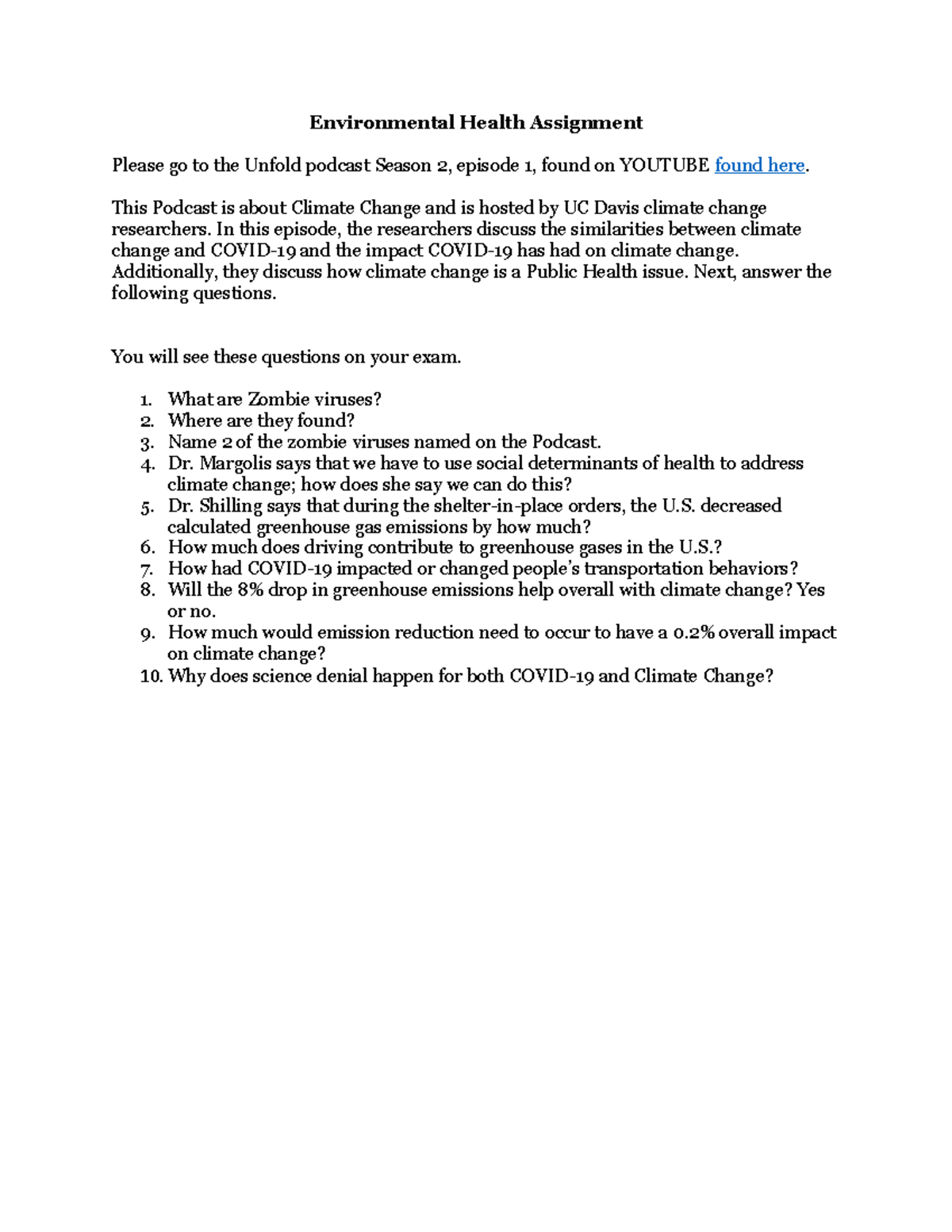 Environmental Health Assignment

Please go to the Unfold podcast Season 2, episode 1, found on YOUTUBE found here.

This Podcast is about Climate Change and is hosted by UC Davis climate change researchers. In this episode, the researchers discuss the similarities between climate change and COVID-19 and the impact COVID-19 has had on climate change. Additionally, they discuss how climate change is a Public Health issue. Next, answer the following questions.

You will see these questions on your exam.

1. What are Zombie viruses?
2. Where are they found?
3. Name 2 of the zombie viruses named on the Podcast.
4. Dr. Margolis says that we have to use social determinants of health to address climate change; how does she say we can do this?
5. Dr. Shilling says that during the shelter-in-place orders, the U.S. decreased calculated greenhouse gas emissions by how much?
6. How much does driving contribute to greenhouse gases in the U.S.?
7. How had COVID-19 impacted or changed people's transportation behaviors?
8. Will the 8% drop in greenhouse emissions help overall with climate change? Yes or no.
9. How much would emission reduction need to occur to have a 0.2% overall impact on climate change?
10. Why does science denial happen for both COVID-19 and Climate Change?